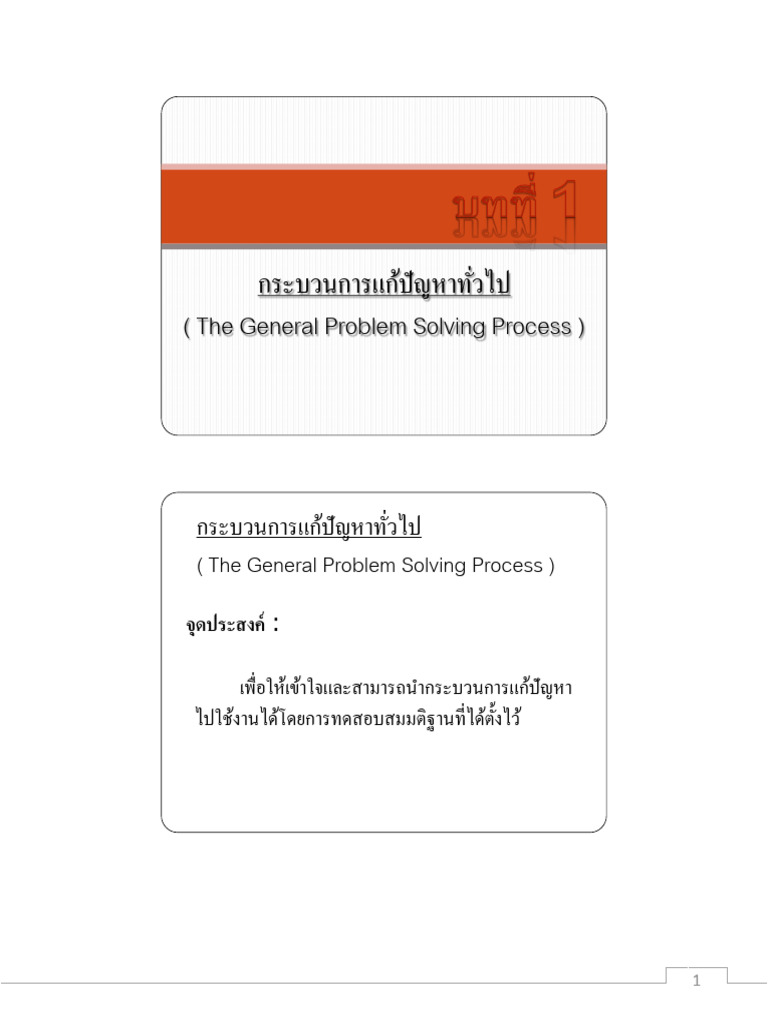 บทที่ 1

กระบวนการแก้ปัญหาทั่วไป

( The General Problem Solving Process )

กระบวนการแก้ปัญหาทั่วไป

( The General Problem Solving Process )

จุดประสงค์ :

เพื่อให้เข้าใจและสามารถนำกระบวนการแก้ปัญหาไปใช้งานได้โดยการทดสอบสมมติฐานที่ได้ตั้งไว้

1